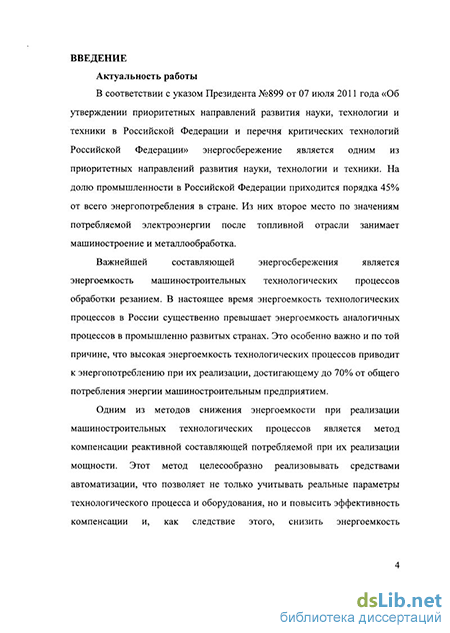 ВВЕДЕНИЕ

Актуальность работы

В соответствии с указом Президента №899 от 07 июля 2011 года «Об утверждении приоритетных направлений развития науки, технологии и техники в Российской Федерации и перечня критических технологий Российской Федерации» энергосбережение является одним из приоритетных направлений развития науки, технологии и техники. На долю промышленности в Российской Федерации приходится порядка 45% от всего энергопотребления в стране. Из них второе место по значениям потребляемой электроэнергии после топливной отрасли занимает машиностроение и металлообработка.

Важнейшей составляющей энергосбережения является энергоемкость машиностроительных технологических процессов обработки резанием. В настоящее время энергоемкость технологических процессов в России существенно превышает энергоемкость аналогичных процессов в промышленно развитых странах. Это особенно важно и по той причине, что высокая энергоемкость технологических процессов приводит к энергопотреблению при их реализации, достигающему до 70% от общего потребления энергии машиностроительным предприятием.

Одним из методов снижения энергоемкости при реализации машиностроительных технологических процессов является метод компенсации реактивной составляющей потребляемой при их реализации мощности. Этот метод целесообразно реализовывать средствами автоматизации, что позволяет не только учитывать реальные параметры технологического процесса и оборудования, но и повысить эффективность компенсации и, как следствие этого, снизить энергоемкость

4

dsLib.net
библиотека диссертаций